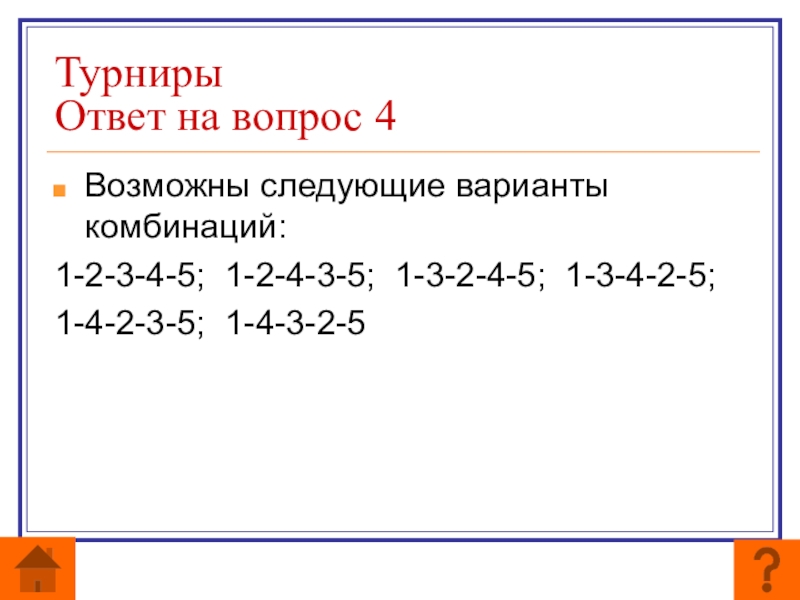 Турниры
Ответ на вопрос 4

• Возможны следующие варианты комбинаций:

1-2-3-4-5; 1-2-4-3-5; 1-3-2-4-5; 1-3-4-2-5;
1-4-2-3-5; 1-4-3-2-5

?